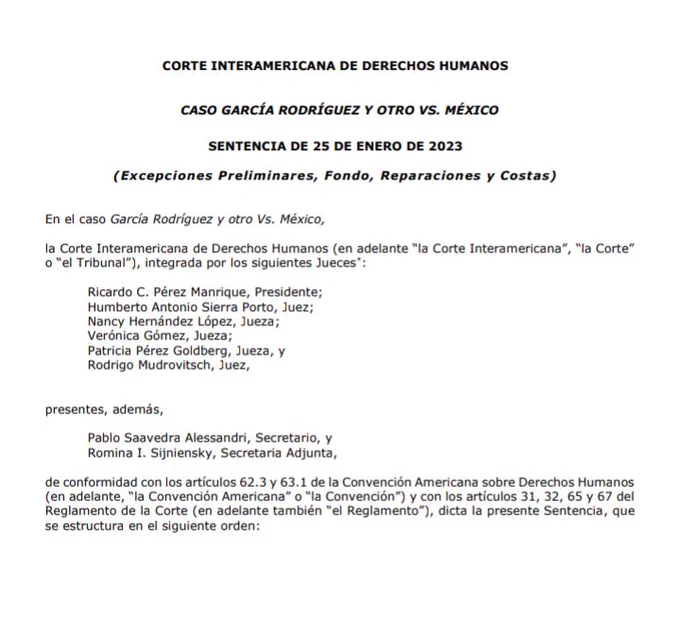 CORTE INTERAMERICANA DE DERECHOS HUMANOS

CASO GARCÍA RODRÍGUEZ Y OTRO VS. MÉXICO

SENTENCIA DE 25 DE ENERO DE 2023

(Excepciones Preliminares, Fondo, Reparaciones y Costas)

En el caso García Rodríguez y otro Vs. México,

la Corte Interamericana de Derechos Humanos (en adelante "la Corte Interamericana", "la Corte" o "el Tribunal"), integrada por los siguientes Jueces*:

Ricardo C. Pérez Manrique, Presidente;
Humberto Antonio Sierra Porto, Juez;
Nancy Hernández López, Jueza;
Verónica Gómez, Jueza;
Patricia Pérez Goldberg, Jueza, y
Rodrigo Mudrovitsch, Juez,

presentes, además,

Pablo Saavedra Alessandri, Secretario, y
Romina I. Sijniensky, Secretaria Adjunta,

de conformidad con los artículos 62.3 y 63.1 de la Convención Americana sobre Derechos Humanos (en adelante, "la Convención Americana" o "la Convención") y con los artículos 31, 32, 65 y 67 del Reglamento de la Corte (en adelante también "el Reglamento"), dicta la presente Sentencia, que se estructura en el siguiente orden: